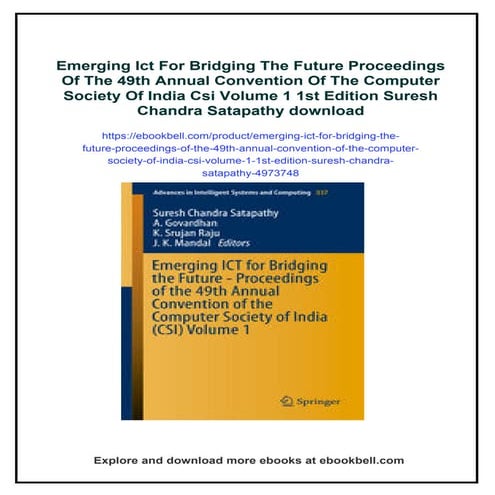 Emerging Ict For Bridging The Future Proceedings Of The 49th Annual Convention Of The Computer Society Of India Csi Volume 1 1st Edition Suresh Chandra Satapathy download

https://ebookbell.com/product/emerging-ict-for-bridging-the-future-proceedings-of-the-49th-annual-convention-of-the-computer-society-of-india-csi-volume-1-1st-edition-suresh-chandra-satapathy-4973748

Advances in Intelligent Systems and Computing 337

Suresh Chandra Satapathy
A. Govardhan
K. Srujan Raju
J. K. Mandal Editors

Emerging ICT for Bridging the Future - Proceedings of the 49th Annual Convention of the Computer Society of India (CSI) Volume 1

Springer

Explore and download more ebooks at ebookbell.com